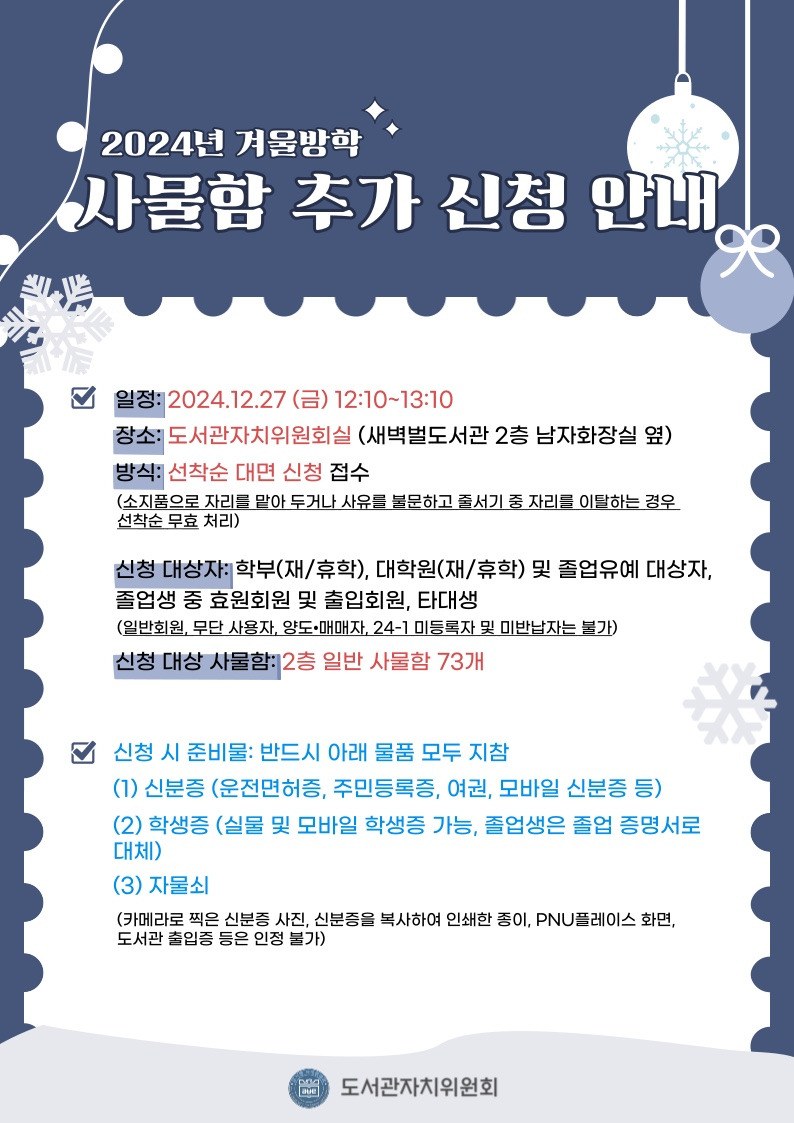 2024년 겨울방학
사물함 추가 신청 안내

일정: 2024.12.27 (금) 12:10~13:10
장소: 도서관자치위원회실 (새벽벌도서관 2층 남자화장실 옆)
방식: 선착순 대면 신청 접수
(소지품으로 자리를 맡아 두거나 사유를 불문하고 줄서기 중 자리를 이탈하는 경우 선착순 무효 처리)

신청 대상자: 학부(재/휴학), 대학원(재/휴학) 및 졸업유예 대상자, 졸업생 중 효원회원 및 출입회원, 타대생
(일반회원, 무단 사용자, 양도•매매자, 24-1 미등록자 및 미반납자는 불가)
신청 대상 사물함: 2층 일반 사물함 73개

신청 시 준비물: 반드시 아래 물품 모두 지참
(1) 신분증 (운전면허증, 주민등록증, 여권, 모바일 신분증 등)
(2) 학생증 (실물 및 모바일 학생증 가능, 졸업생은 졸업 증명서로 대체)
(3) 자물쇠
(카메라로 찍은 신분증 사진, 신분증을 복사하여 인쇄한 종이, PNU플레이스 화면, 도서관 출입증 등은 인정 불가)

도서관자치위원회